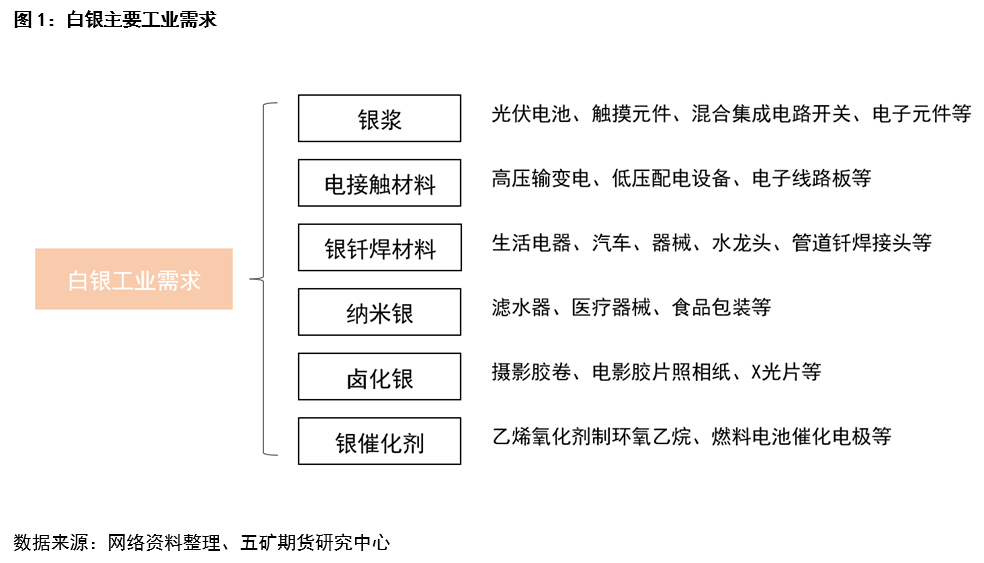 图 1：白银主要工业需求

白银工业需求

银浆
光伏电池、触摸元件、混合集成电路开关、电子元件等

电接触材料
高压输变电、低压配电设备、电子线路板等

银钎焊材料
生活电器、汽车、器械、水龙头、管道钎焊接头等

纳米银
滤水器、医疗器械、食品包装等

卤化银
摄影胶卷、电影胶片照相纸、X光片等

银催化剂
乙烯氧化剂制环氧乙烷、燃料电池催化电极等

数据来源：网络资料整理、五矿期货研究中心